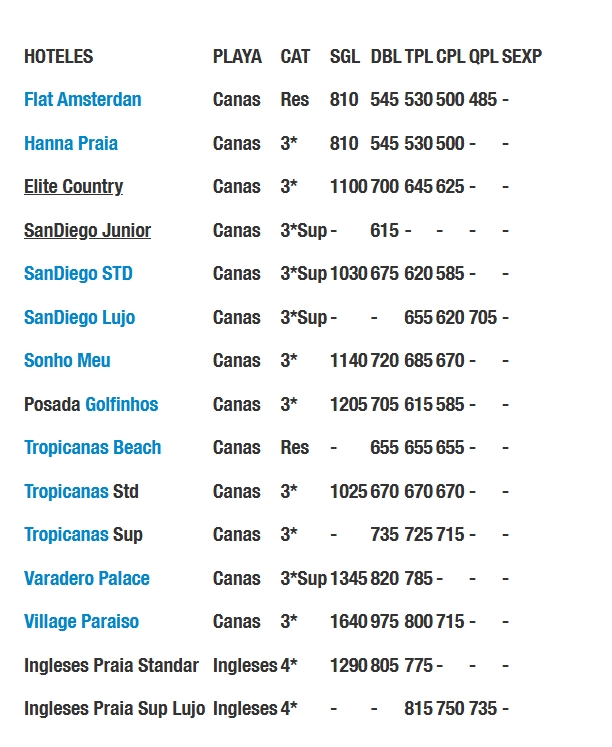 | HOTELES | PLAYA | CAT | SGL | DBL | TPL | CPL | QPL | SEXP |
|---|---|---|---|---|---|---|---|---|
| Flat Amsterdan | Canas | Res | 810 | 545 | 530 | 500 | 485 | - |
| Hanna Praia | Canas | 3* | 810 | 545 | 530 | 500 | - | - |
| Elite Country | Canas | 3* | 1100 | 700 | 645 | 625 | - | - |
| SanDiego Junior | Canas | 3*Sup | - | 615 | - | - | - | - |
| SanDiego STD | Canas | 3*Sup | 1030 | 675 | 620 | 585 | - | - |
| SanDiego Lujo | Canas | 3*Sup | - | - | 655 | 620 | 705 | - |
| Sonho Meu | Canas | 3* | 1140 | 720 | 685 | 670 | - | - |
| Posada Golfinhos | Canas | 3* | 1205 | 705 | 615 | 585 | - | - |
| Tropicanas Beach | Canas | Res | - | 655 | 655 | 655 | - | - |
| Tropicanas Std | Canas | 3* | 1025 | 670 | 670 | 670 | - | - |
| Tropicanas Sup | Canas | 3* | - | 735 | 725 | 715 | - | - |
| Varadero Palace | Canas | 3*Sup | 1345 | 820 | 785 | - | - | - |
| Village Paraiso | Canas | 3* | 1640 | 975 | 800 | 715 | - | - |
| Ingleses Praia Standar | Ingleses | 4* | 1290 | 805 | 775 | - | - | - |
| Ingleses Praia Sup Lujo | Ingleses | 4* | - | - | 815 | 750 | 735 | - |